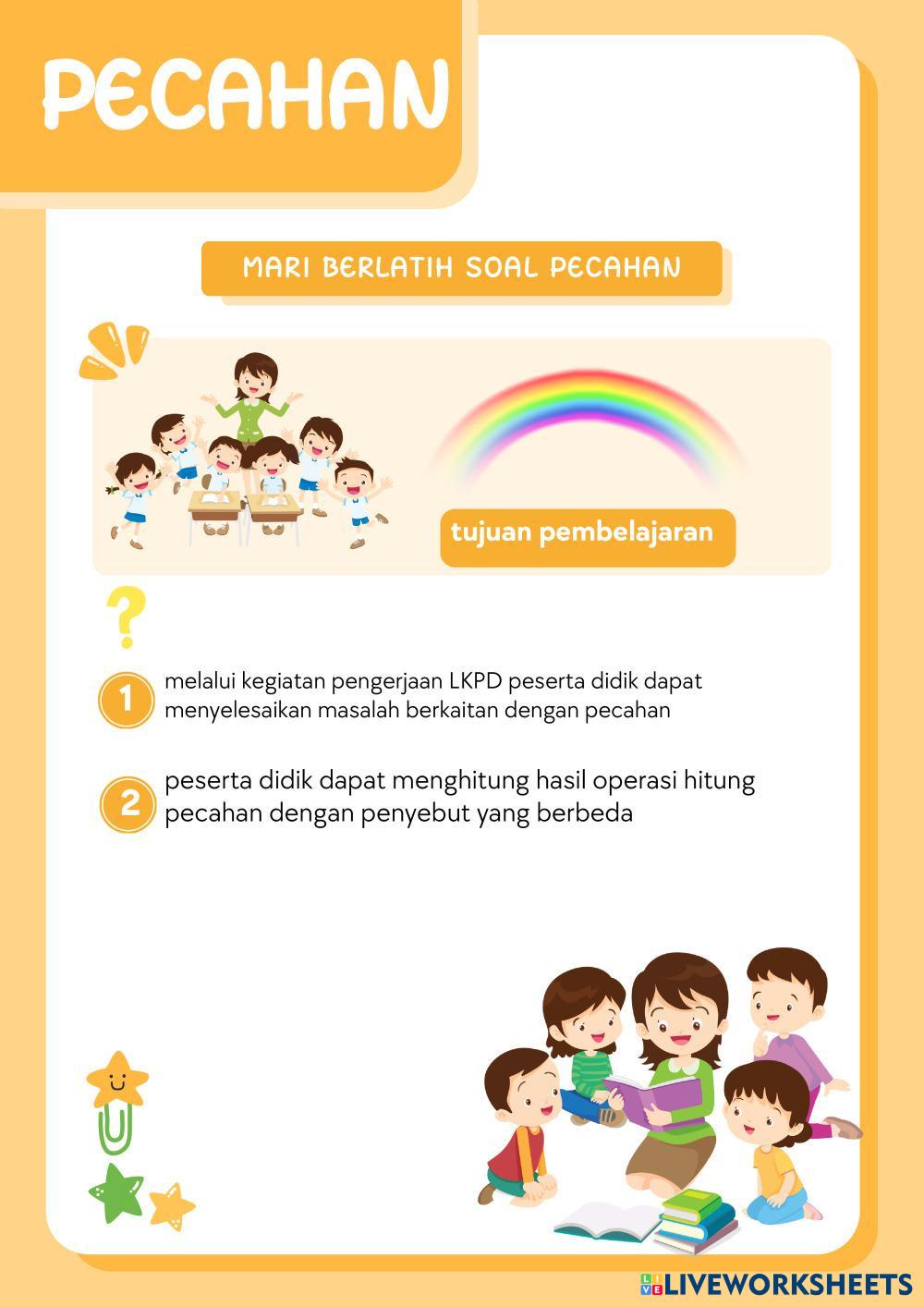 PECAHAN

MARI BERLATIH SOAL PECAHAN

tujuan pembelajaran

?

1 melalui kegiatan pengerjaan LKPD peserta didik dapat menyelesaikan masalah berkaitan dengan pecahan

2 peserta didik dapat menghitung hasil operasi hitung pecahan dengan penyebut yang berbeda

LIVEWORKSHEETS